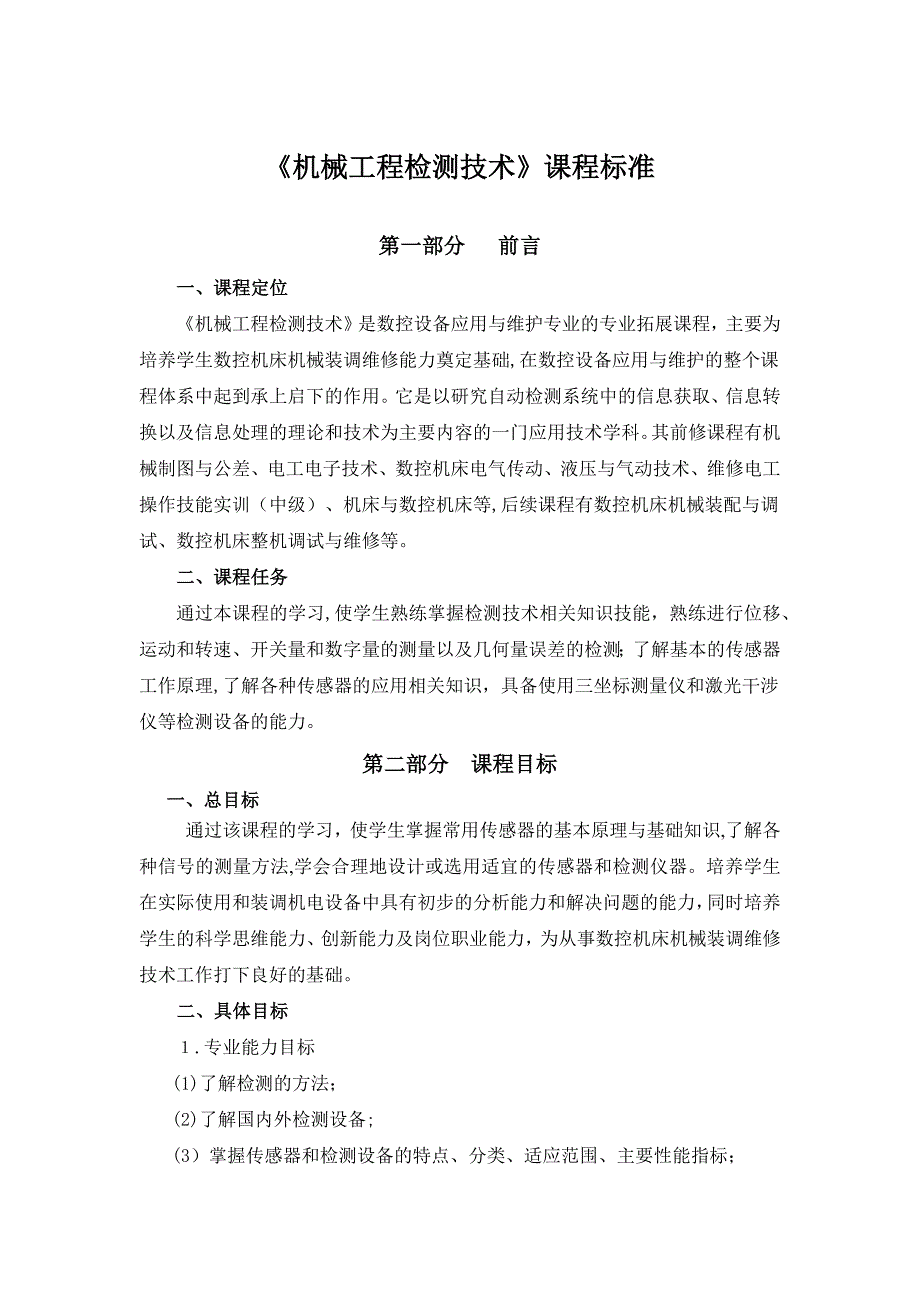 《机械工程检测技术》课程标准

第一部分　前言

一、课程定位

《机械工程检测技术》是数控设备应用与维护专业的专业拓展课程，主要为培养学生数控机床机械装调维修能力奠定基础,在数控设备应用与维护的整个课程体系中起到承上启下的作用。它是以研究自动检测系统中的信息获取、信息转换以及信息处理的理论和技术为主要内容的一门应用技术学科。其前修课程有机械制图与公差、电工电子技术、数控机床电气传动、液压与气动技术、维修电工操作技能实训（中级）、机床与数控机床等,后续课程有数控机床机械装配与调试、数控机床整机调试与维修等。

二、课程任务

通过本课程的学习,使学生熟练掌握检测技术相关知识技能，熟练进行位移、运动和转速、开关量和数字量的测量以及几何量误差的检测；了解基本的传感器工作原理,了解各种传感器的应用相关知识，具备使用三坐标测量仪和激光干涉仪等检测设备的能力。

第二部分　课程目标

一、总目标

通过该课程的学习，使学生掌握常用传感器的基本原理与基础知识,了解各种信号的测量方法,学会合理地设计或选用适宜的传感器和检测仪器。培养学生在实际使用和装调机电设备中具有初步的分析能力和解决问题的能力,同时培养学生的科学思维能力、创新能力及岗位职业能力，为从事数控机床机械装调维修技术工作打下良好的基础。

二、具体目标

1.专业能力目标

⑴了解检测的方法;

⑵了解国内外检测设备;

（3）掌握传感器和检测设备的特点、分类、适应范围、主要性能指标;